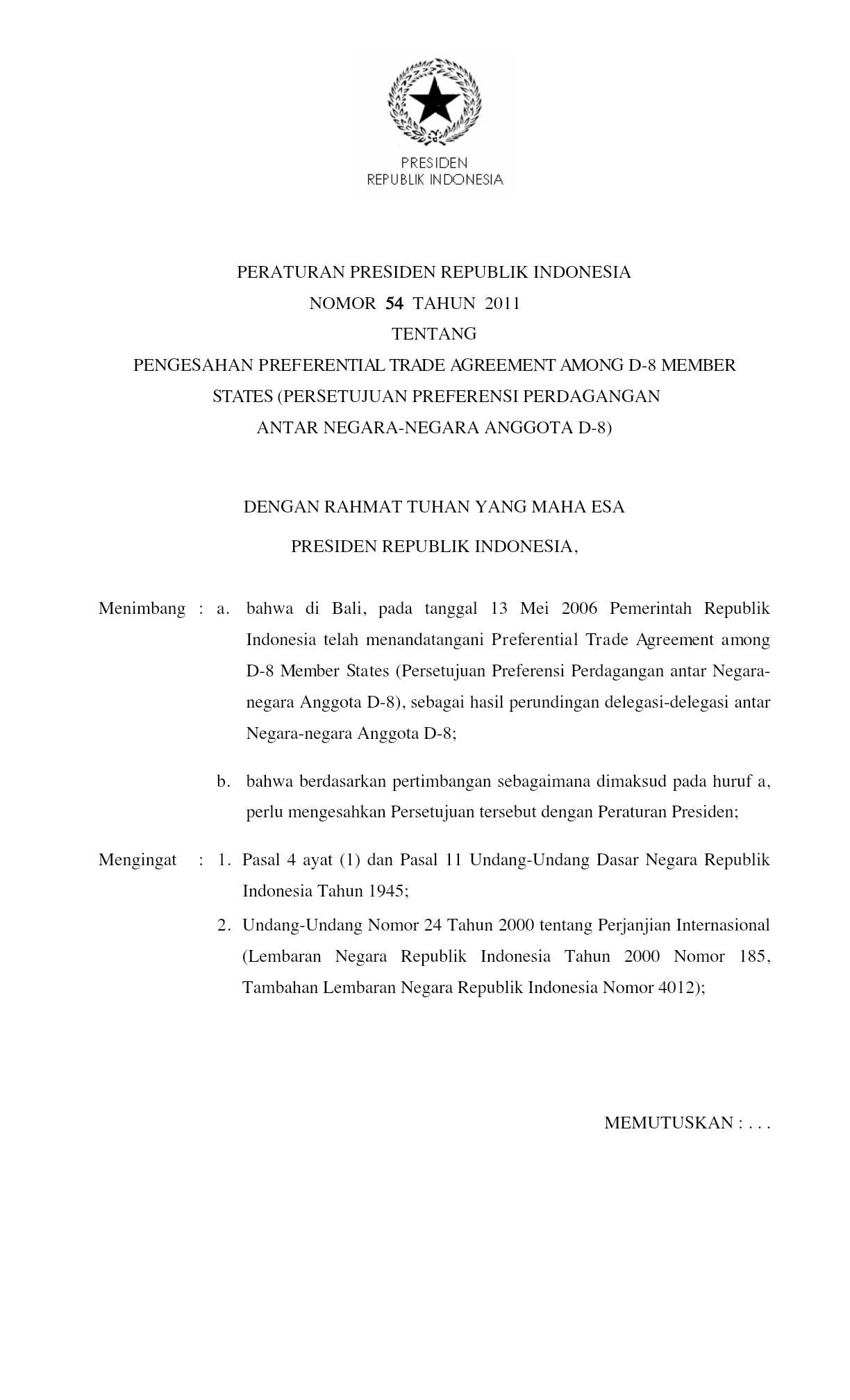 PRESIDEN
REPUBLIK INDONESIA

PERATURAN PRESIDEN REPUBLIK INDONESIA
NOMOR 54 TAHUN 2011
TENTANG
PENGESAHAN PREFERENTIAL TRADE AGREEMENT AMONG D-8 MEMBER STATES (PERSETUJUAN PREFERENSI PERDAGANGAN ANTAR NEGARA-NEGARA ANGGOTA D-8)

DENGAN RAHMAT TUHAN YANG MAHA ESA

PRESIDEN REPUBLIK INDONESIA,

Menimbang : a. bahwa di Bali, pada tanggal 13 Mei 2006 Pemerintah Republik Indonesia telah menandatangani Preferential Trade Agreement among D-8 Member States (Persetujuan Preferensi Perdagangan antar Negara-negara Anggota D-8), sebagai hasil perundingan delegasi-delegasi antar Negara-negara Anggota D-8;

b. bahwa berdasarkan pertimbangan sebagaimana dimaksud pada huruf a, perlu mengesahkan Persetujuan tersebut dengan Peraturan Presiden;

Mengingat : 1. Pasal 4 ayat (1) dan Pasal 11 Undang-Undang Dasar Negara Republik Indonesia Tahun 1945;

2. Undang-Undang Nomor 24 Tahun 2000 tentang Perjanjian Internasional (Lembaran Negara Republik Indonesia Tahun 2000 Nomor 185, Tambahan Lembaran Negara Republik Indonesia Nomor 4012);

MEMUTUSKAN : . . .